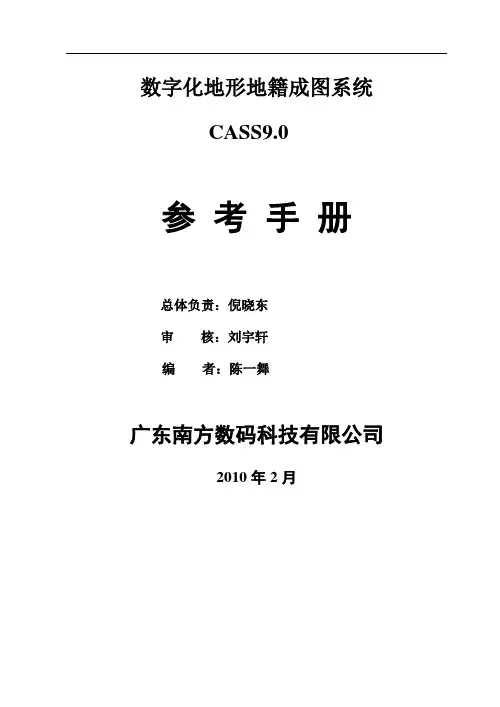 数字化地形地籍成图系统

CASS9.0

参 考 手 册

总体负责：倪晓东

审 核：刘宇轩

编 者：陈一舞

广东南方数码科技有限公司

2010年2月